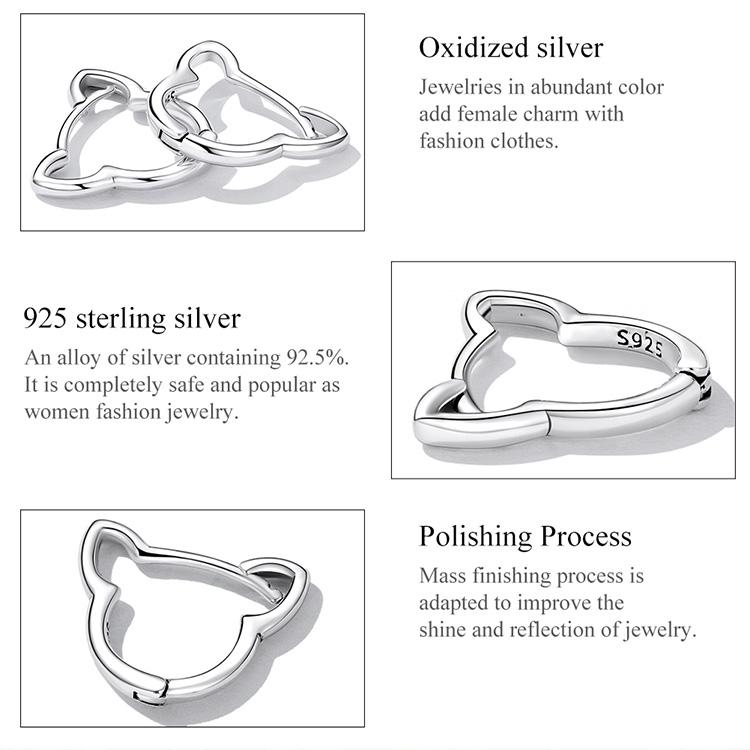 Oxidized silver

Jewelries in abundant color add female charm with fashion clothes.

925 sterling silver

An alloy of silver containing 92.5%. It is completely safe and popular as women fashion jewelry.

S925

Polishing Process

Mass finishing process is adapted to improve the shine and reflection of jewelry.